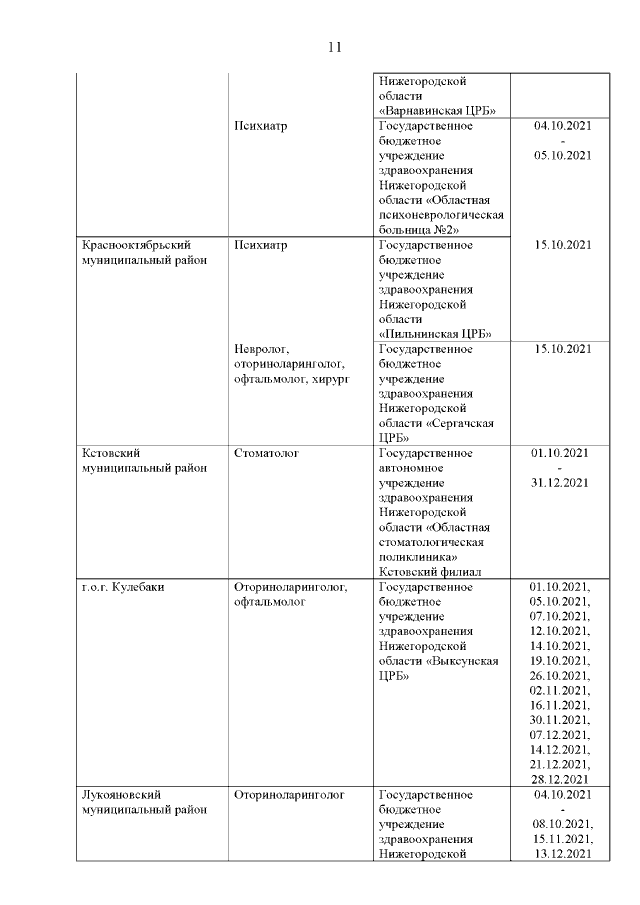 11

| | | | |
|---|---|---|---|
| | | Нижегородской области «Варнавинская ЦРБ» | |
| | Психиатр | Государственное бюджетное учреждение здравоохранения Нижегородской области «Областная психоневрологическая больница №2» | 04.10.2021 - 05.10.2021 |
| Краснооктябрьский муниципальный район | Психиатр | Государственное бюджетное учреждение здравоохранения Нижегородской области «Пильнинская ЦРБ» | 15.10.2021 |
| | Невролог, оториноларинголог, офтальмолог, хирург | Государственное бюджетное учреждение здравоохранения Нижегородской области «Сергачская ЦРБ» | 15.10.2021 |
| Кстовский муниципальный район | Стоматолог | Государственное автономное учреждение здравоохранения Нижегородской области «Областная стоматологическая поликлиника» Кстовский филиал | 01.10.2021 - 31.12.2021 |
| г.о.г. Кулебаки | Оториноларинголог, офтальмолог | Государственное бюджетное учреждение здравоохранения Нижегородской области «Выксунская ЦРБ» | 01.10.2021, 05.10.2021, 07.10.2021, 12.10.2021, 14.10.2021, 19.10.2021, 26.10.2021, 02.11.2021, 16.11.2021, 30.11.2021, 07.12.2021, 14.12.2021, 21.12.2021, 28.12.2021 |
| Лукояновский муниципальный район | Оториноларинголог | Государственное бюджетное учреждение здравоохранения Нижегородской | 04.10.2021 - 08.10.2021, 15.11.2021, 13.12.2021 |